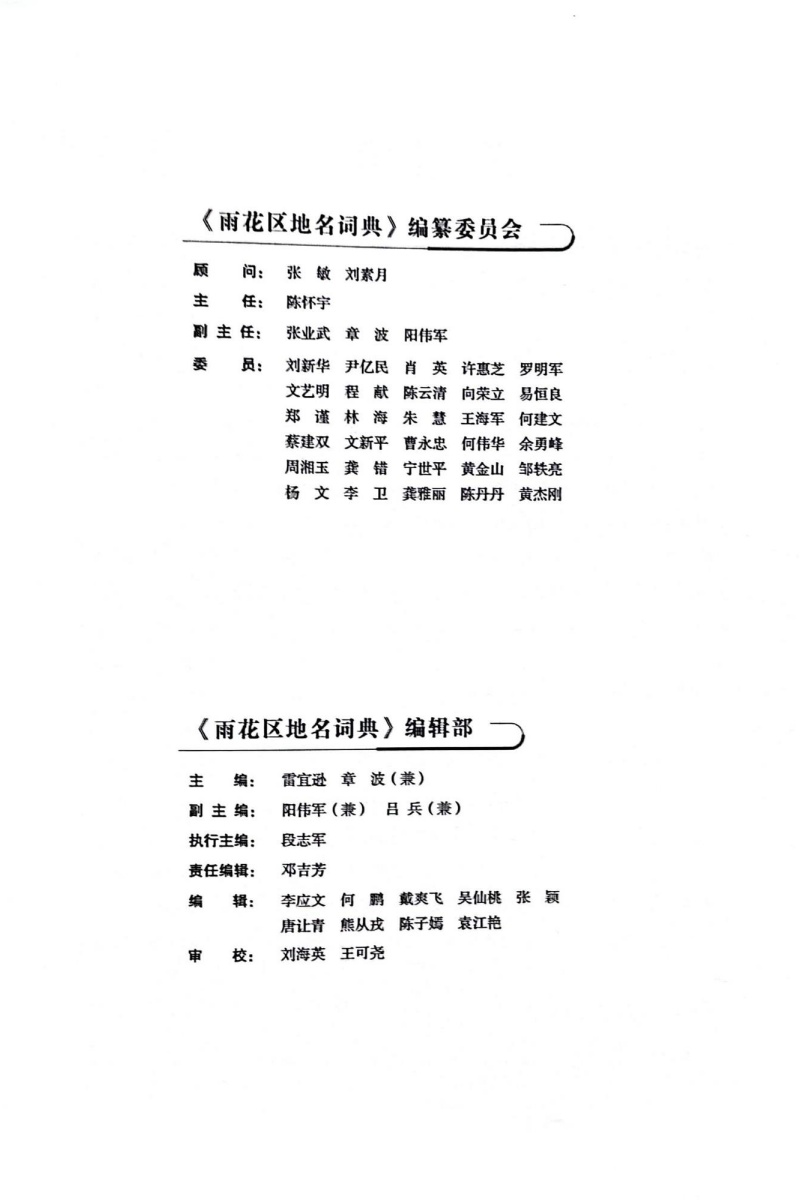 《雨花区地名词典》编纂委员会

顾　问：张　敏　刘素月

主　任：陈怀宇

副主任：张业武　章　波　阳伟军

委　员：刘新华　尹亿民　肖　英　许惠芝　罗明军
文艺明　程　献　陈云清　向荣立　易恒良
郑　谨　林　海　朱　慧　王海军　何建文
蔡建双　文新平　曹永忠　何伟华　余勇峰
周湘玉　龚　错　宁世平　黄金山　邹轶亮
杨　文　李　卫　龚雅丽　陈丹丹　黄杰刚

《雨花区地名词典》编辑部

主　编：雷宜逊　章　波（兼）

副主编：阳伟军（兼）　吕　兵（兼）

执行主编：段志军

责任编辑：邓吉芳

编　辑：李应文　何　鹏　戴爽飞　吴仙桃　张　颖
唐让青　熊从戎　陈子嫣　袁江艳

审　校：刘海英　王可尧